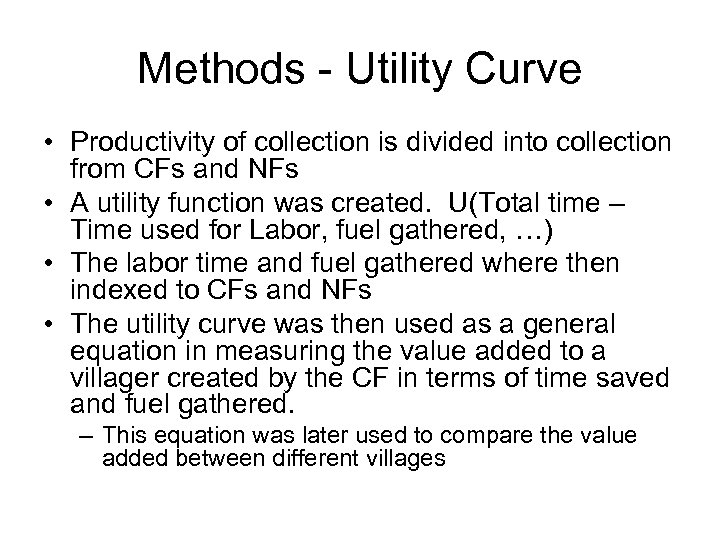 Methods - Utility Curve

• Productivity of collection is divided into collection from CFs and NFs
• A utility function was created. U(Total time – Time used for Labor, fuel gathered, …)
• The labor time and fuel gathered where then indexed to CFs and NFs
• The utility curve was then used as a general equation in measuring the value added to a villager created by the CF in terms of time saved and fuel gathered.
– This equation was later used to compare the value added between different villages